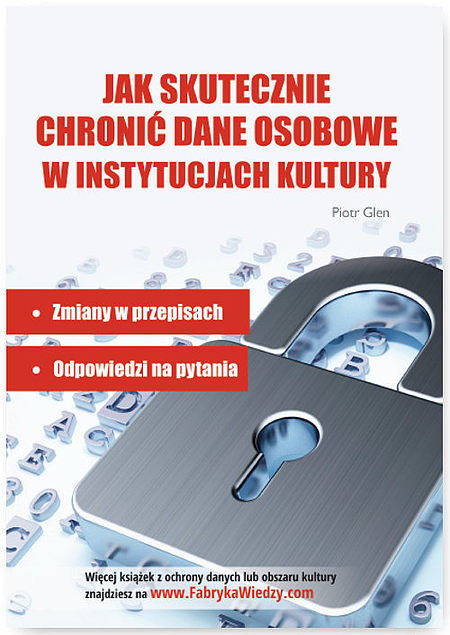 JAK SKUTECZNIE CHRONIĆ DANE OSOBOWE W INSTYTUCJACH KULTURY

Piotr Glen

• Zmiany w przepisach

• Odpowiedzi na pytania

Więcej książek z ochrony danych lub obszaru kultury znajdziesz na www.FabrykaWiedzy.com